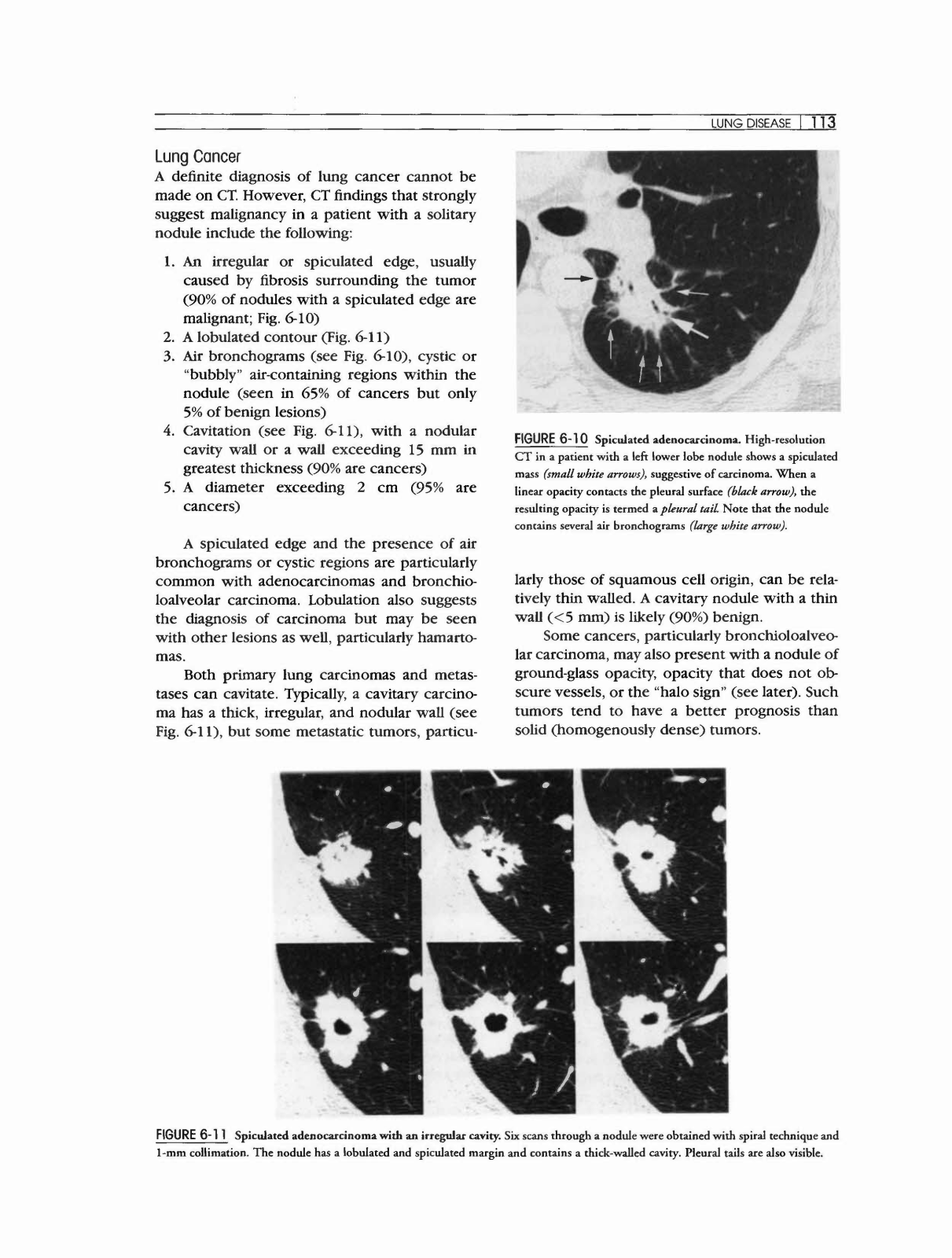 LUNG DISEASE | 113

Lung Cancer

A definite diagnosis of lung cancer cannot be made on CT. However, CT findings that strongly suggest malignancy in a patient with a solitary nodule include the following:

1. An irregular or spiculated edge, usually caused by fibrosis surrounding the tumor (90% of nodules with a spiculated edge are malignant; Fig. 6-10)
2. A lobulated contour (Fig. 6-11)
3. Air bronchograms (see Fig. 6-10), cystic or "bubbly" air-containing regions within the nodule (seen in 65% of cancers but only 5% of benign lesions)
4. Cavitation (see Fig. 6-11), with a nodular cavity wall or a wall exceeding 15 mm in greatest thickness (90% are cancers)
5. A diameter exceeding 2 cm (95% are cancers)

A spiculated edge and the presence of air bronchograms or cystic regions are particularly common with adenocarcinomas and bronchioloalveolar carcinoma. Lobulation also suggests the diagnosis of carcinoma but may be seen with other lesions as well, particularly hamartomas.

Both primary lung carcinomas and metastases can cavitate. Typically, a cavitary carcinoma has a thick, irregular, and nodular wall (see Fig. 6-11), but some metastatic tumors, particularly those of squamous cell origin, can be relatively thin walled. A cavitary nodule with a thin wall (<5 mm) is likely (90%) benign.

Some cancers, particularly bronchioloalveolar carcinoma, may also present with a nodule of ground-glass opacity, opacity that does not obscure vessels, or the "halo sign" (see later). Such tumors tend to have a better prognosis than solid (homogenously dense) tumors.

FIGURE 6-10 Spiculated adenocarcinoma. High-resolution CT in a patient with a left lower lobe nodule shows a spiculated mass (small white arrows), suggestive of carcinoma. When a linear opacity contacts the pleural surface (black arrow), the resulting opacity is termed a pleural tail. Note that the nodule contains several air bronchograms (large white arrow).

FIGURE 6-11 Spiculated adenocarcinoma with an irregular cavity. Six scans through a nodule were obtained with spiral technique and 1-mm collimation. The nodule has a lobulated and spiculated margin and contains a thick-walled cavity. Pleural tails are also visible.